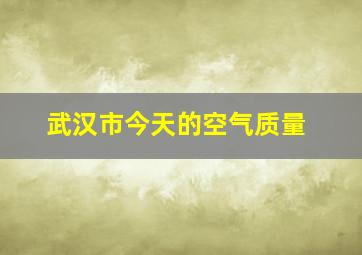 武汉市今天的空气质量